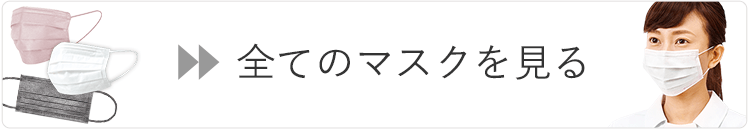 全てのマスクを見る